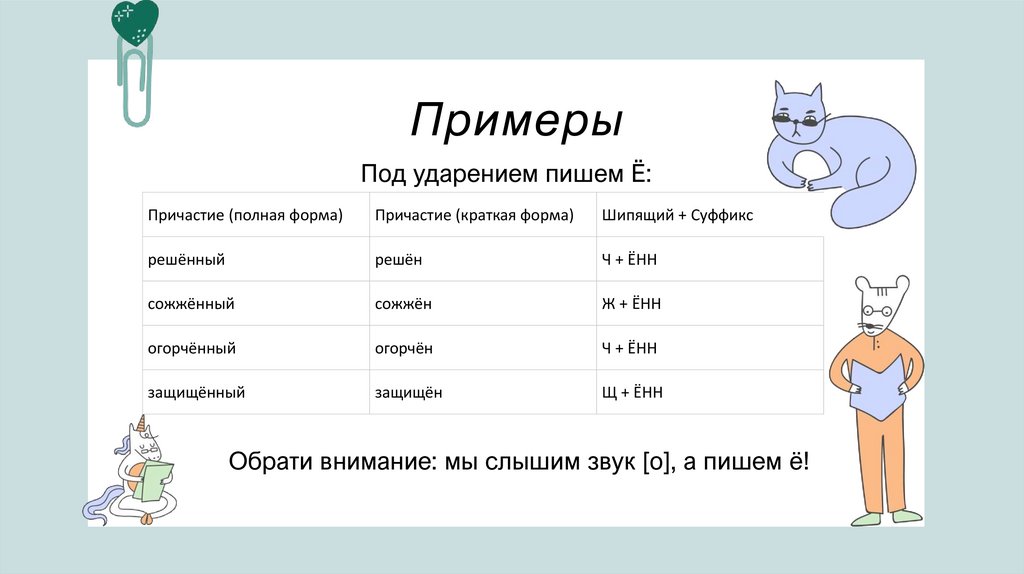 Примеры

Под ударением пишем Ё:

| Причастие (полная форма) | Причастие (краткая форма) | Шипящий + Суффикс |
|---|---|---|
| решённый | решён | Ч + ЁНН |
| сожжённый | сожжён | Ж + ЁНН |
| огорчённый | огорчён | Ч + ЁНН |
| защищённый | защищён | Щ + ЁНН |

Обрати внимание: мы слышим звук [о], а пишем ё!